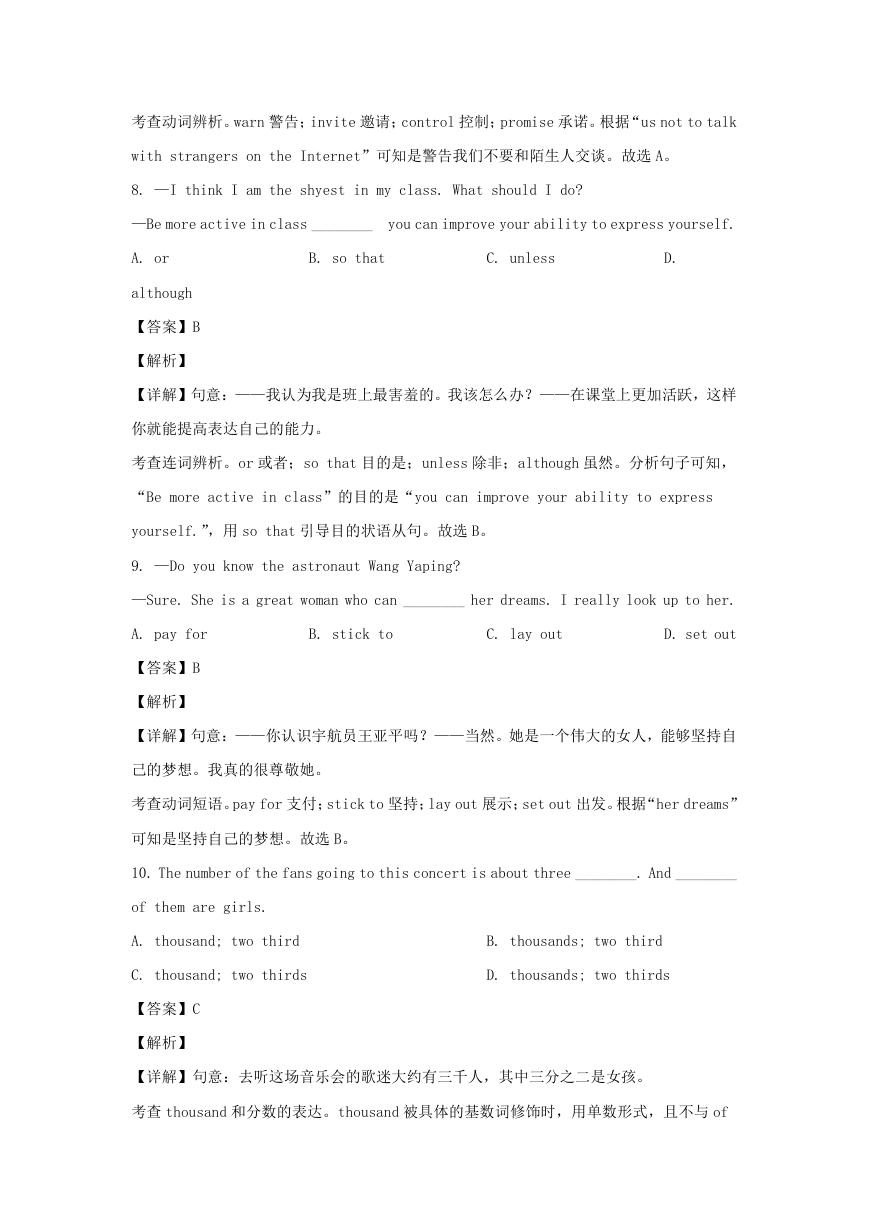 考查动词辨析。warn 警告；invite 邀请；control 控制；promise 承诺。根据“us not to talk with strangers on the Internet”可知是警告我们不要和陌生人交谈。故选 A。

8. —I think I am the shyest in my class. What should I do?

—Be more active in class ________ you can improve your ability to express yourself.

A. or B. so that C. unless D. although

【答案】B

【解析】

【详解】句意：——我认为我是班上最害羞的。我该怎么办？——在课堂上更加活跃，这样你就能提高表达自己的能力。

考查连词辨析。or 或者；so that 目的是；unless 除非；although 虽然。分析句子可知，“Be more active in class”的目的是“you can improve your ability to express yourself.”，用 so that 引导目的状语从句。故选 B。

9. —Do you know the astronaut Wang Yaping?

—Sure. She is a great woman who can ________ her dreams. I really look up to her.

A. pay for B. stick to C. lay out D. set out

【答案】B

【解析】

【详解】句意：——你认识宇航员王亚平吗？——当然。她是一个伟大的女人，能够坚持自己的梦想。我真的很尊敬她。

考查动词短语。pay for 支付；stick to 坚持；lay out 展示；set out 出发。根据“her dreams”可知是坚持自己的梦想。故选 B。

10. The number of the fans going to this concert is about three ________. And ________ of them are girls.

A. thousand; two third B. thousands; two third

C. thousand; two thirds D. thousands; two thirds

【答案】C

【解析】

【详解】句意：去听这场音乐会的歌迷大约有三千人，其中三分之二是女孩。

考查 thousand 和分数的表达。thousand 被具体的基数词修饰时，用单数形式，且不与 of